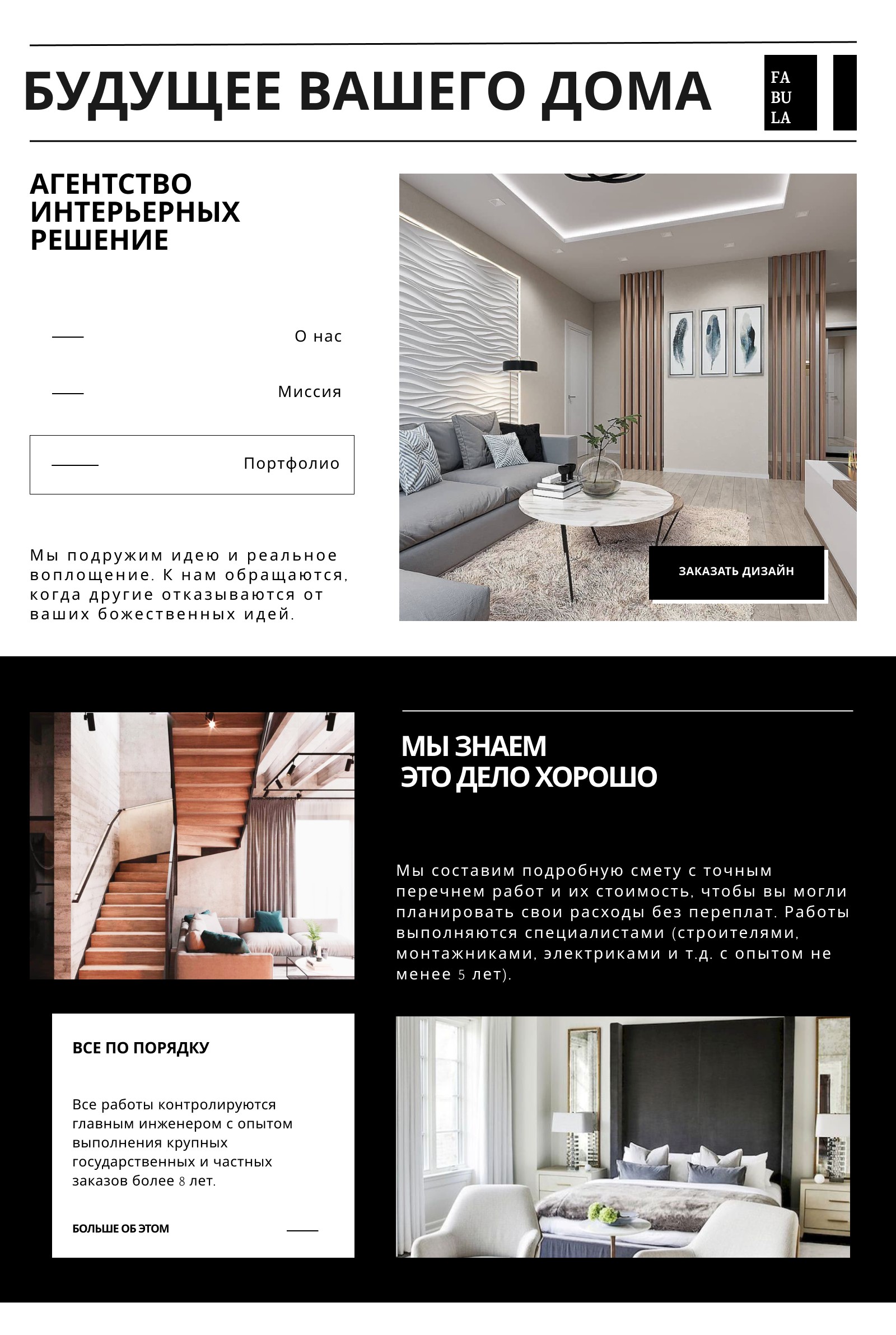 БУДУЩЕЕ ВАШЕГО ДОМА

FA
BU
LA

АГЕНТСТВО
ИНТЕРЬЕРНЫХ
РЕШЕНИЕ

О нас

Миссия

Портфолио

Мы подружим идею и реальное воплощение. К нам обращаются, когда другие отказываются от ваших божественных идей.

ЗАКАЗАТЬ ДИЗАЙН

МЫ ЗНАЕМ
ЭТО ДЕЛО ХОРОШО

Мы составим подробную смету с точным перечнем работ и их стоимость, чтобы вы могли планировать свои расходы без переплат. Работы выполняются специалистами (строителями, монтажниками, электриками и т.д. с опытом не менее 5 лет).

ВСЕ ПО ПОРЯДКУ

Все работы контролируются главным инженером с опытом выполнения крупных государственных и частных заказов более 8 лет.

БОЛЬШЕ ОБ ЭТОМ